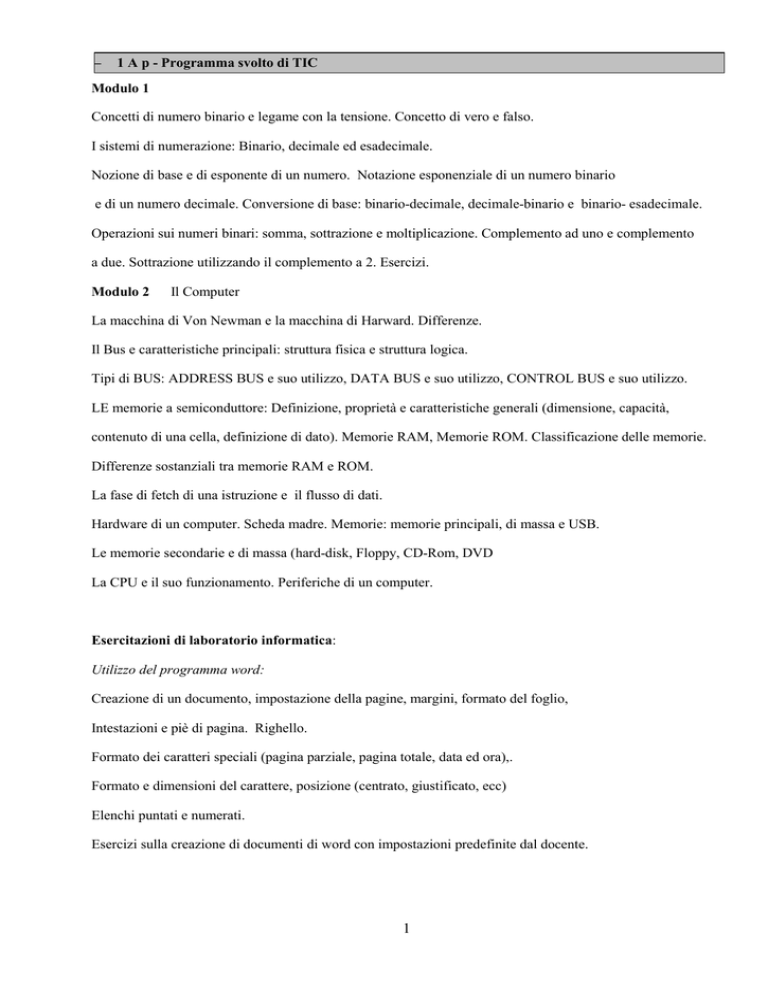 – 1 A p - Programma svolto di TIC

Modulo 1

Concetti di numero binario e legame con la tensione. Concetto di vero e falso.

I sistemi di numerazione: Binario, decimale ed esadecimale.

Nozione di base e di esponente di un numero. Notazione esponenziale di un numero binario e di un numero decimale. Conversione di base: binario-decimale, decimale-binario e binario- esadecimale.

Operazioni sui numeri binari: somma, sottrazione e moltiplicazione. Complemento ad uno e complemento a due. Sottrazione utilizzando il complemento a 2. Esercizi.

Modulo 2 Il Computer

La macchina di Von Newman e la macchina di Harward. Differenze.

Il Bus e caratteristiche principali: struttura fisica e struttura logica.

Tipi di BUS: ADDRESS BUS e suo utilizzo, DATA BUS e suo utilizzo, CONTROL BUS e suo utilizzo.

LE memorie a semiconduttore: Definizione, proprietà e caratteristiche generali (dimensione, capacità, contenuto di una cella, definizione di dato). Memorie RAM, Memorie ROM. Classificazione delle memorie.

Differenze sostanziali tra memorie RAM e ROM.

La fase di fetch di una istruzione e il flusso di dati.

Hardware di un computer. Scheda madre. Memorie: memorie principali, di massa e USB.

Le memorie secondarie e di massa (hard-disk, Floppy, CD-Rom, DVD

La CPU e il suo funzionamento. Periferiche di un computer.

Esercitazioni di laboratorio informatica:

Utilizzo del programma word:

Creazione di un documento, impostazione della pagine, margini, formato del foglio,

Intestazioni e piè di pagina. Righello.

Formato dei caratteri speciali (pagina parziale, pagina totale, data ed ora),.

Formato e dimensioni del carattere, posizione (centrato, giustificato, ecc)

Elenchi puntati e numerati.

Esercizi sulla creazione di documenti di word con impostazioni predefinite dal docente.

1